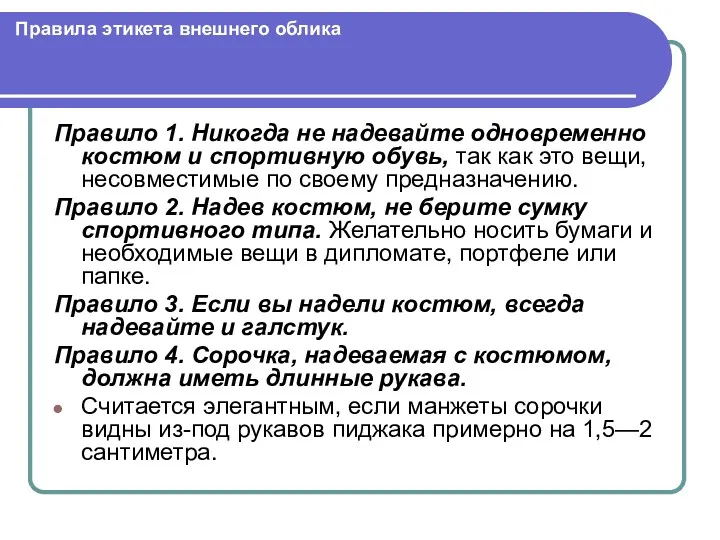 Правила этикета внешнего облика

Правило 1. Никогда не надевайте одновременно костюм и спортивную обувь, так как это вещи, несовместимые по своему предназначению.

Правило 2. Надев костюм, не берите сумку спортивного типа. Желательно носить бумаги и необходимые вещи в дипломате, портфеле или папке.

Правило 3. Если вы надели костюм, всегда надевайте и галстук.

Правило 4. Сорочка, надеваемая с костюмом, должна иметь длинные рукава.

Считается элегантным, если манжеты сорочки видны из-под рукавов пиджака примерно на 1,5—2 сантиметра.